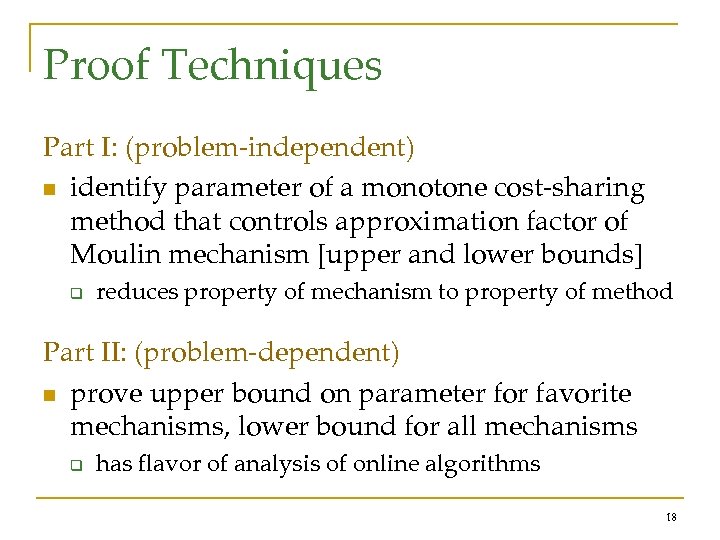 Proof Techniques

Part I: (problem-independent)

- identify parameter of a monotone cost-sharing method that controls approximation factor of Moulin mechanism [upper and lower bounds]
  - reduces property of mechanism to property of method

Part II: (problem-dependent)

- prove upper bound on parameter for favorite mechanisms, lower bound for all mechanisms
  - has flavor of analysis of online algorithms

18